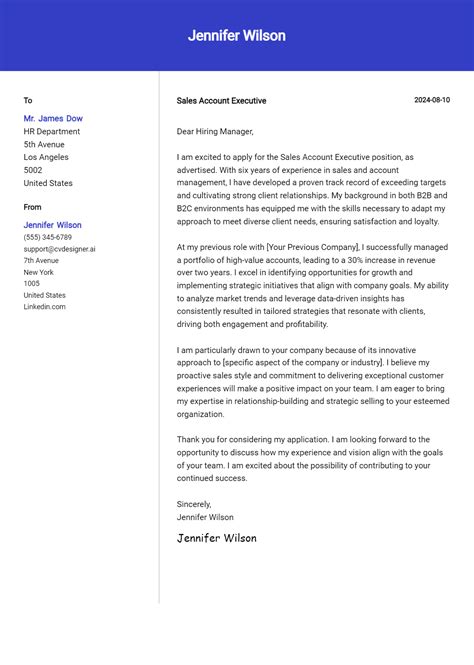 Jennifer Wilson

To

Mr. James Dow
HR Department
5th Avenue
Los Angeles
5002
United States

From

Jennifer Wilson
(555) 345-6789
support@cvdesigner.ai
7th Avenue
New York
1005
United States
Linkedin.com

Sales Account Executive

2024-08-10

Dear Hiring Manager,

I am excited to apply for the Sales Account Executive position, as advertised. With six years of experience in sales and account management, I have developed a proven track record of exceeding targets and cultivating strong client relationships. My background in both B2B and B2C environments has equipped me with the skills necessary to adapt my approach to meet diverse client needs, ensuring satisfaction and loyalty.

At my previous role with [Your Previous Company], I successfully managed a portfolio of high-value accounts, leading to a 30% increase in revenue over two years. I excel in identifying opportunities for growth and implementing strategic initiatives that align with company goals. My ability to analyze market trends and leverage data-driven insights has consistently resulted in tailored strategies that resonate with clients, driving both engagement and profitability.

I am particularly drawn to your company because of its innovative approach to [specific aspect of the company or industry]. I believe my proactive sales style and commitment to delivering exceptional customer experiences will make a positive impact on your team. I am eager to bring my expertise in relationship-building and strategic selling to your esteemed organization.

Thank you for considering my application. I am looking forward to the opportunity to discuss how my experience and vision align with the goals of your team. I am excited about the possibility of contributing to your continued success.

Sincerely,
Jennifer Wilson

Jennifer Wilson